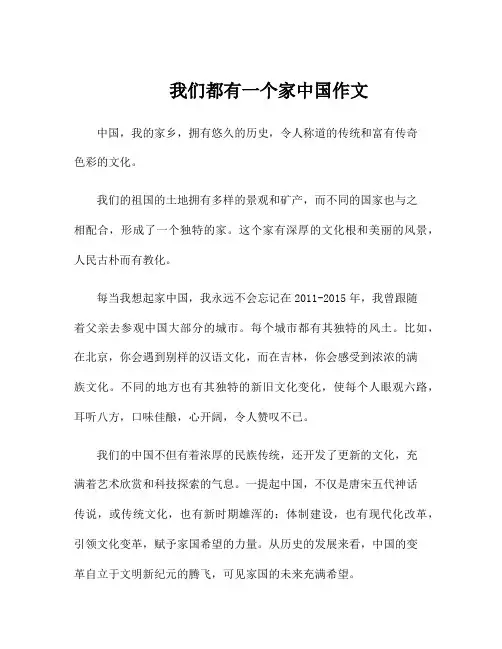 我们都有一个家中国作文

中国，我的家乡，拥有悠久的历史，令人称道的传统和富有传奇色彩的文化。

我们的祖国的土地拥有多样的景观和矿产，而不同的国家也与之相配合，形成了一个独特的家。这个家有深厚的文化根和美丽的风景，人民古朴而有教化。

每当我想起家中国，我永远不会忘记在 2011-2015 年，我曾跟随着父亲去参观中国大部分的城市。每个城市都有其独特的风土。比如，在北京，你会遇到别样的汉语文化，而在吉林，你会感受到浓浓的满族文化。不同的地方也有其独特的新旧文化变化，使每个人眼观六路，耳听八方，口味佳酿，心开阔，令人赞叹不已。

我们的中国不但有着浓厚的民族传统，还开发了更新的文化，充满着艺术欣赏和科技探索的气息。一提起中国，不仅是唐宋五代神话传说，或传统文化，也有新时期雄浑的：体制建设，也有现代化改革，引领文化变革，赋予家国希望的力量。从历史的发展来看，中国的变革自立于文明新纪元的腾飞，可见家国的未来充满希望。